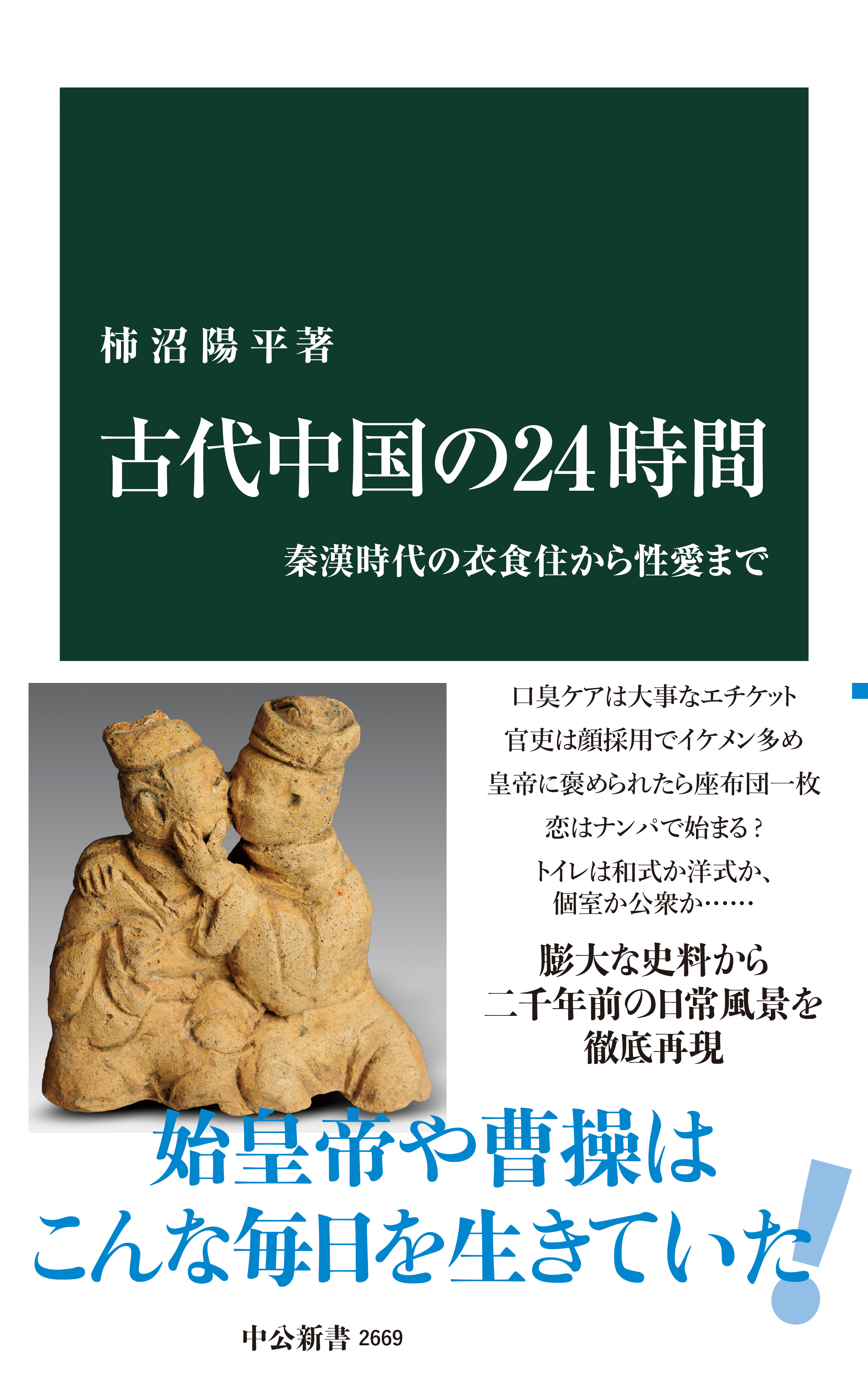 柿沼陽平著

古代中国の24時間

秦漢時代の衣食住から性愛まで

口臭ケアは大事なエチケット

官吏は顔採用でイケメン多め

皇帝に褒められたら座布団一枚

恋はナンパで始まる？

トイレは和式か洋式か、個室か公衆か……

膨大な史料から二千年前の日常風景を徹底再現

始皇帝や曹操はこんな毎日を生きていた！

中公新書 2669